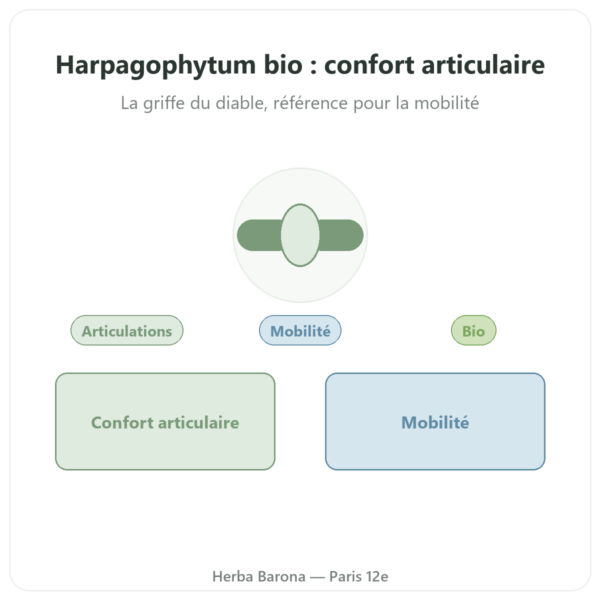 Harpagophytum bio : confort articulaire

La griffe du diable, référence pour la mobilité

Articulations

Mobilité

Bio

Confort articulaire

Mobilité

Herba Barona — Paris 12e